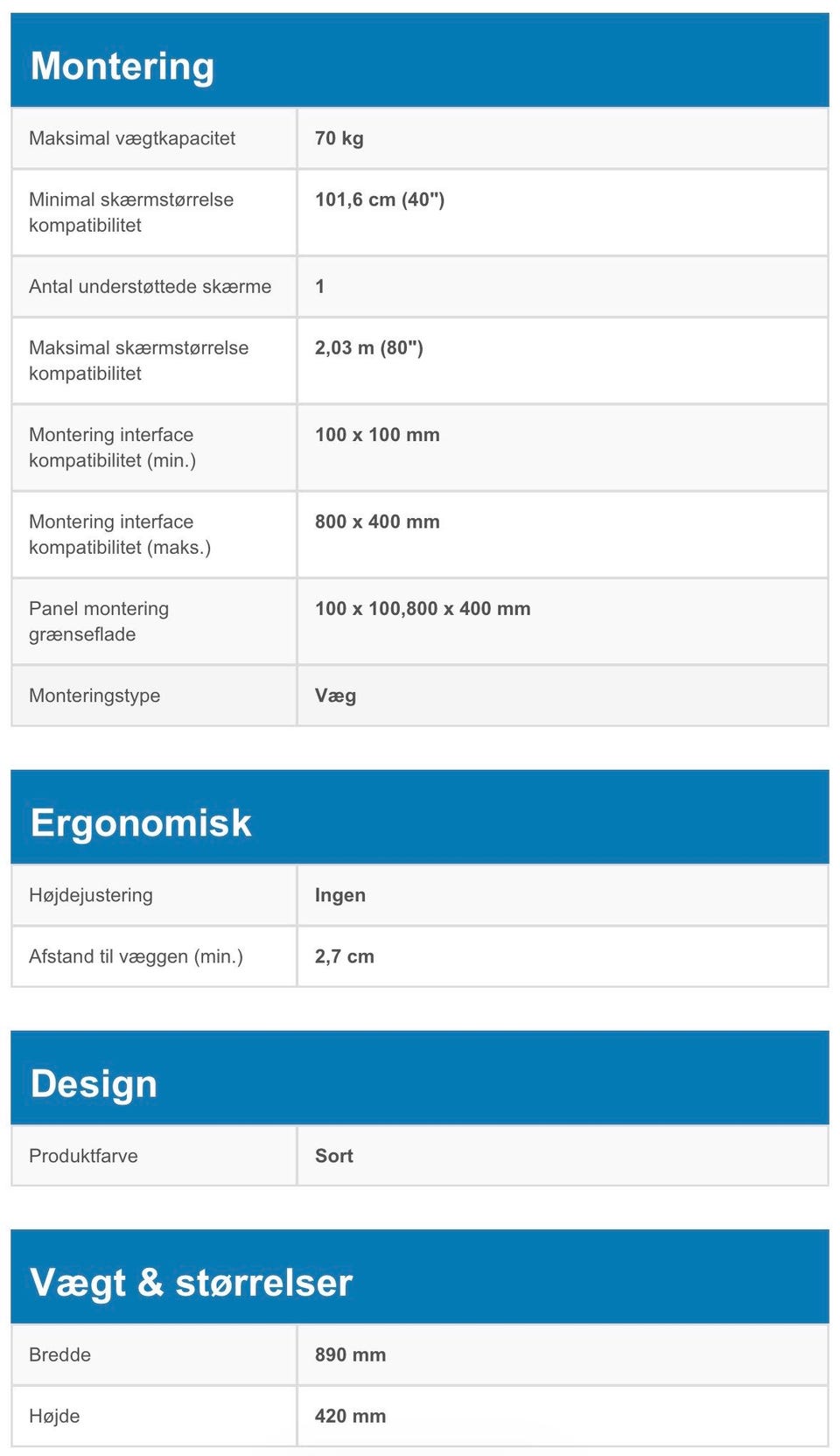 Montering

| | |
|---|---|
| Maksimal vægtkapacitet | 70 kg |
| Minimal skærmstørrelse kompatibilitet | 101,6 cm (40") |
| Antal understøttede skærme | 1 |
| Maksimal skærmstørrelse kompatibilitet | 2,03 m (80") |
| Montering interface kompatibilitet (min.) | 100 x 100 mm |
| Montering interface kompatibilitet (maks.) | 800 x 400 mm |
| Panel montering grænseflade | 100 x 100,800 x 400 mm |
| Monteringstype | Væg |

Ergonomisk

| | |
|---|---|
| Højdejustering | Ingen |
| Afstand til væggen (min.) | 2,7 cm |

Design

| | |
|---|---|
| Produktfarve | Sort |

Vægt & størrelser

| | |
|---|---|
| Bredde | 890 mm |
| Højde | 420 mm |